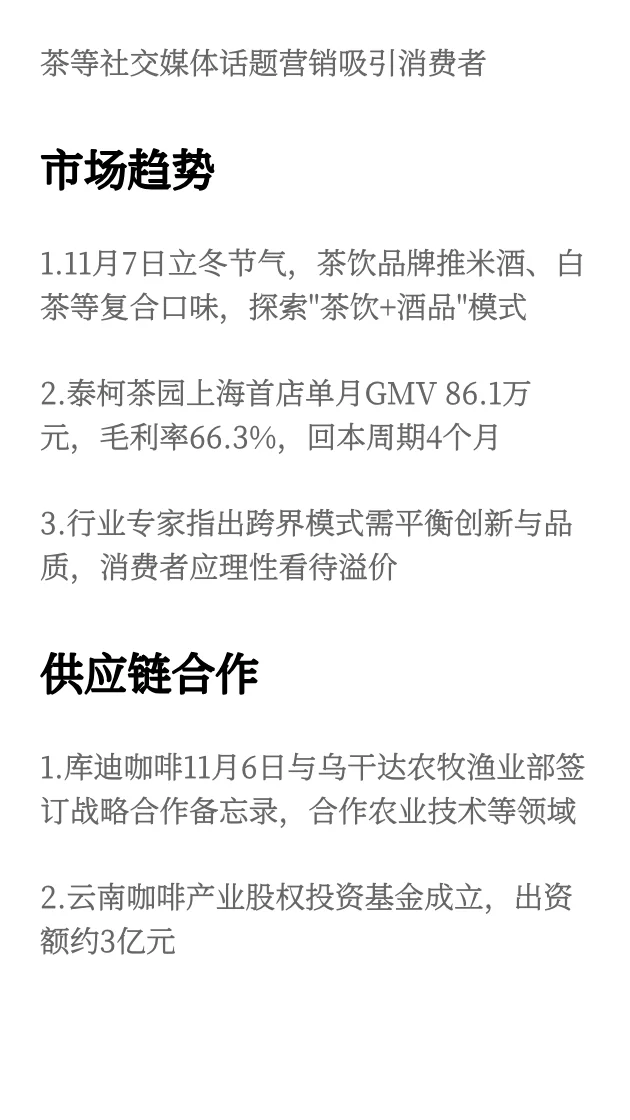 茶等社交媒体话题营销吸引消费者

市场趋势

1.11月7日立冬节气，茶饮品牌推米酒、白茶等复合口味，探索"茶饮+酒品"模式

2.泰柯茶园上海首店单月GMV 86.1万元，毛利率66.3%，回本周期4个月

3.行业专家指出跨界模式需平衡创新与品质，消费者应理性看待溢价

供应链合作

1.库迪咖啡11月6日与乌干达农牧渔业部签订战略合作备忘录，合作农业技术等领域

2.云南咖啡产业股权投资基金成立，出资额约3亿元